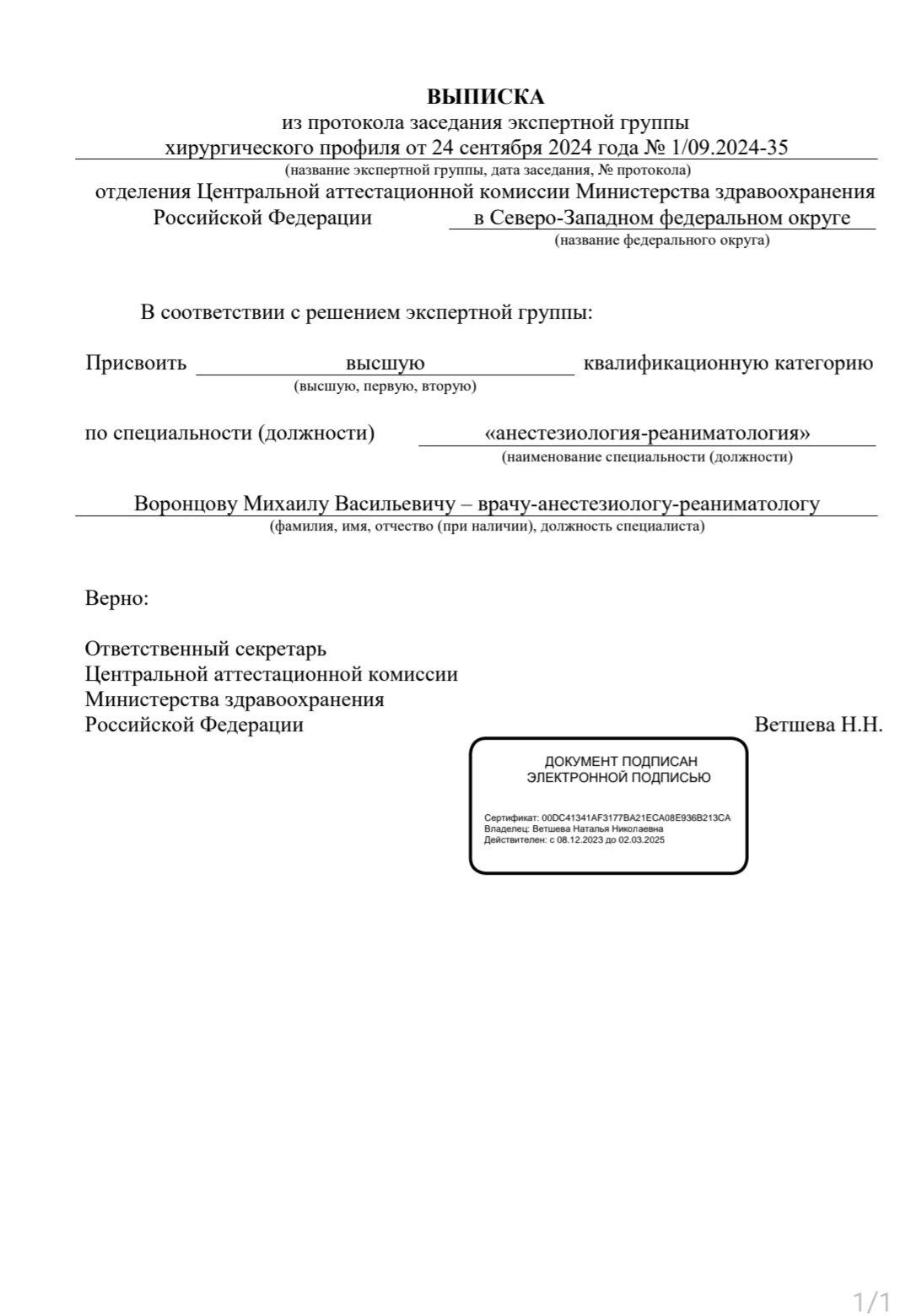 ВЫПИСКА
из протокола заседания экспертной группы
хирургического профиля от 24 сентября 2024 года № 1/09.2024-35
(название экспертной группы, дата заседания, № протокола)
отделения Центральной аттестационной комиссии Министерства здравоохранения Российской Федерации в Северо-Западном федеральном округе
(название федерального округа)

В соответствии с решением экспертной группы:

Присвоить высшую квалификационную категорию
(высшую, первую, вторую)

по специальности (должности) «анестезиология-реаниматология»
(наименование специальности (должности)

Воронцову Михаилу Васильевичу – врачу-анестезиологу-реаниматологу
(фамилия, имя, отчество (при наличии), должность специалиста)

Верно:

Ответственный секретарь
Центральной аттестационной комиссии
Министерства здравоохранения
Российской Федерации Ветшева Н.Н.

ДОКУМЕНТ ПОДПИСАН
ЭЛЕКТРОННОЙ ПОДПИСЬЮ

Сертификат: 00DC41341AF3177BA21ECA08E936B213CA
Владелец: Ветшева Наталья Николаевна
Действителен: с 08.12.2023 до 02.03.2025

1/1